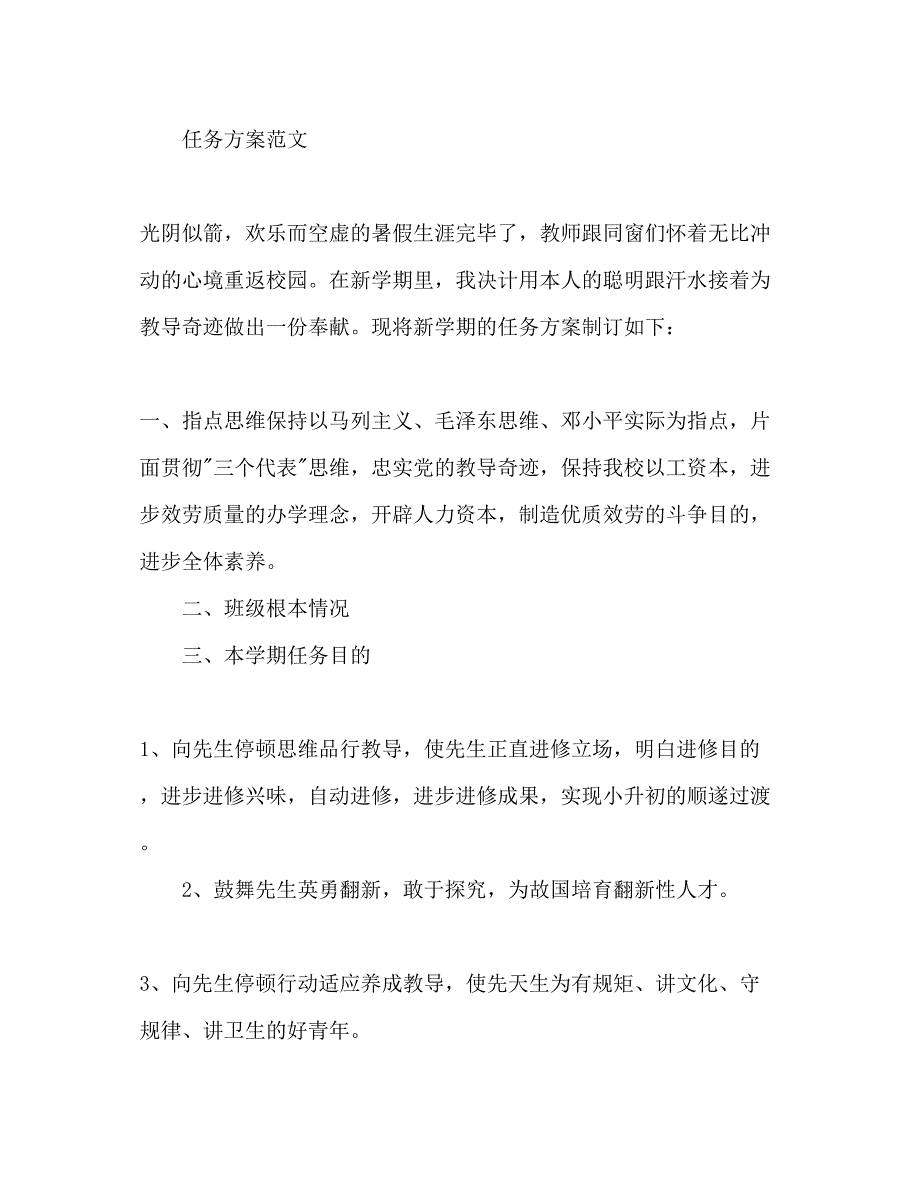 任务方案范文

光阴似箭，欢乐而空虚的暑假生涯完毕了，教师跟同窗们怀着无比冲动的心境重返校园。在新学期里，我决计用本人的聪明跟汗水接着为教导奇迹做出一份奉献。现将新学期的任务方案制订如下：

一、指点思维保持以马列主义、毛泽东思维、邓小平实际为指点，片面贯彻"三个代表"思维，忠实党的教导奇迹，保持我校以工资本，进步效劳质量的办学理念，开辟人力资本，制造优质效劳的斗争目的，进步全体素养。

二、班级根本情况

三、本学期任务目的

1、向先生停顿思维品行教导，使先生正直进修立场，明白进修目的，进步进修兴味，自动进修，进步进修成果，实现小升初的顺遂过渡。

2、鼓舞先生英勇翻新，敢于探究，为故国培育翻新性人才。

3、向先生停顿行动适应养成教导，使先天生为有规矩、讲文化、守规律、讲卫生的好青年。